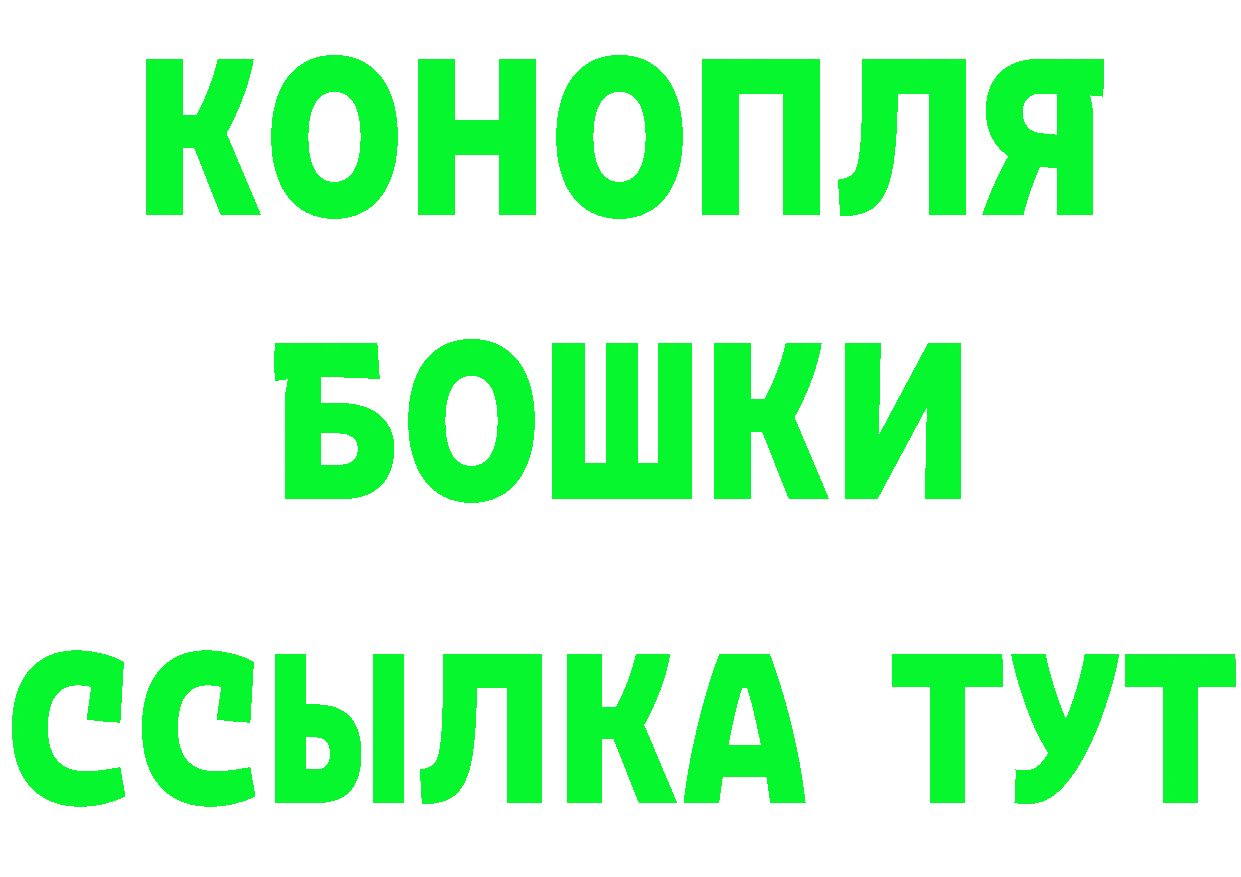 КОНОПЛЯ

БОШКИ

ССЫЛКА ТУТ